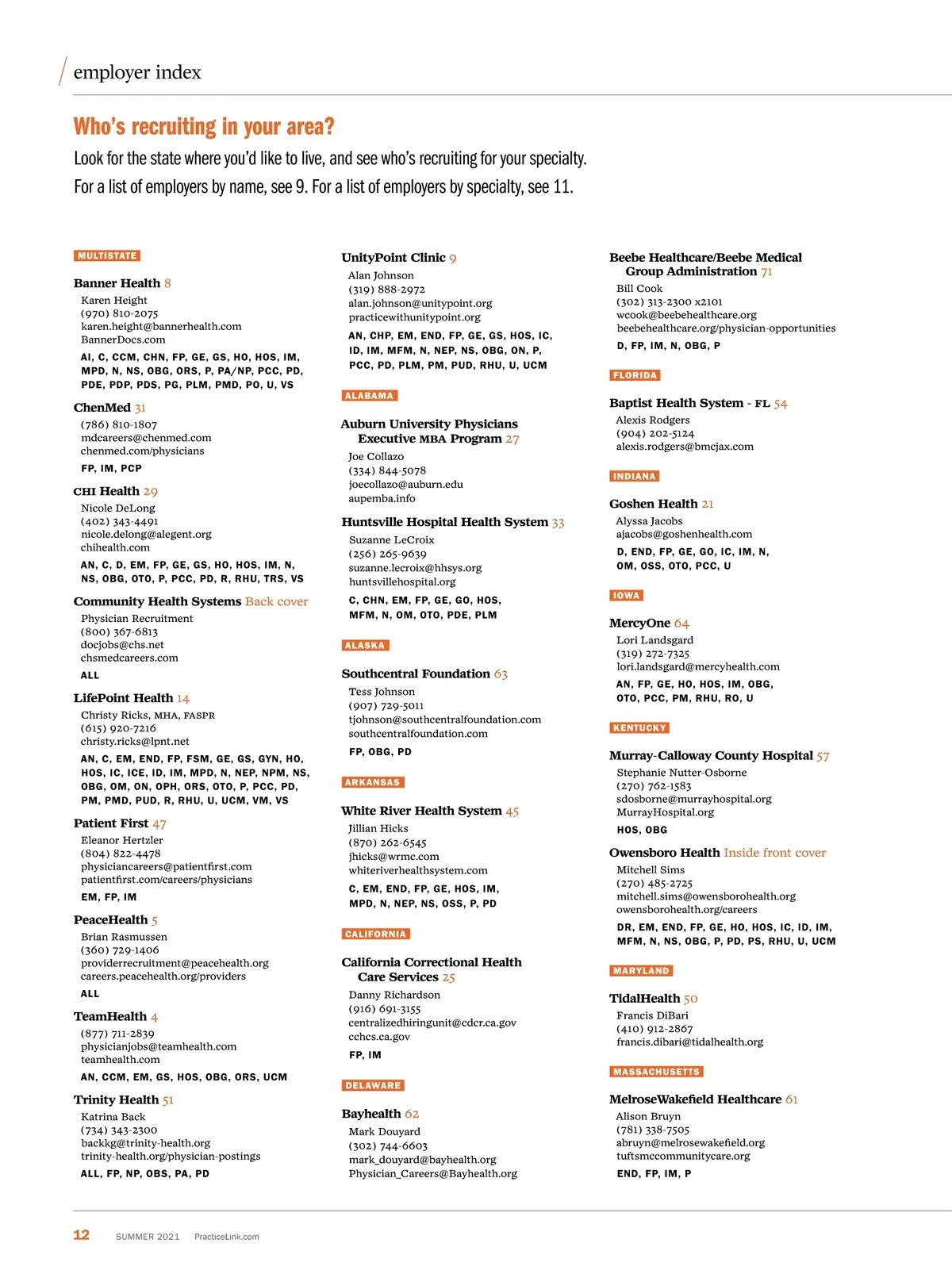 employer index

Who's recruiting in your area?

Look for the state where you'd like to live, and see who's recruiting for your specialty. For a list of employers by name, see 9. For a list of employers by specialty, see 11.

MULTISTATE

Banner Health 8
Karen Height
(970) 810-2075
karen.height@bannerhealth.com
BannerDocs.com
AI, C, CCM, CHN, FP, GE, GS, HO, HOS, IM, MPD, N, NS, OBG, ORS, P, PA/NP, PCC, PD, PDE, PDP, PDS, PG, PLM, PMD, PO, U, VS

ChenMed 31
(786) 810-1807
mdcareers@chenmed.com
chenmed.com/physicians
FP, IM, PCP

CHI Health 29
Nicole DeLong
(402) 343-4491
nicole.delong@alegent.org
chihealth.com
AN, C, D, EM, FP, GE, GS, HO, HOS, IM, N, NS, OBG, OTO, P, PCC, PD, R, RHU, TRS, VS

Community Health Systems Back cover
Physician Recruitment
(800) 367-6813
docjobs@chs.net
chsmedcareers.com
ALL

LifePoint Health 14
Christy Ricks, MHA, FASPR
(615) 920-7216
christy.ricks@lpnt.net
AN, C, EM, END, FP, FSM, GE, GS, GYN, HO, HOS, IC, ICE, ID, IM, MPD, N, NEP, NPM, NS, OBG, OM, ON, OPH, ORS, OTO, P, PCC, PD, PM, PMD, PUD, R, RHU, U, UCM, VM, VS

Patient First 47
Eleanor Hertzler
(804) 822-4478
physiciancareers@patientfirst.com
patientfirst.com/careers/physicians
EM, FP, IM

PeaceHealth 5
Brian Rasmussen
(360) 729-1406
providerrecruitment@peacehealth.org
careers.peacehealth.org/providers
ALL

TeamHealth 4
(877) 711-2839
physicianjobs@teamhealth.com
teamhealth.com
AN, CCM, EM, GS, HOS, OBG, ORS, UCM

Trinity Health 51
Katrina Back
(734) 343-2300
backkg@trinity-health.org
trinity-health.org/physician-postings
ALL, FP, NP, OBS, PA, PD

UnityPoint Clinic 9
Alan Johnson
(319) 888-2972
alan.johnson@unitypoint.org
practicewithunitypoint.org
AN, CHP, EM, END, FP, GE, GS, HOS, IC, ID, IM, MFM, N, NEP, NS, OBG, ON, P, PCC, PD, PLM, PM, PUD, RHU, U, UCM

ALABAMA

Auburn University Physicians Executive MBA Program 27
Joe Collazo
(334) 844-5078
joecollazo@auburn.edu
aupemba.info

Huntsville Hospital Health System 33
Suzanne LeCroix
(256) 265-9639
suzanne.lecroix@hhsys.org
huntsvillehospital.org
C, CHN, EM, FP, GE, GO, HOS, MFM, N, OM, OTO, PDE, PLM

ALASKA

Southcentral Foundation 63
Tess Johnson
(907) 729-5011
tjohnson@southcentralfoundation.com
southcentralfoundation.com
FP, OBG, PD

ARKANSAS

White River Health System 45
Jillian Hicks
(870) 262-6545
jhicks@wrmc.com
whiteriverhealthsystem.com
C, EM, END, FP, GE, HOS, IM, MPD, N, NEP, NS, OSS, P, PD

CALIFORNIA

California Correctional Health Care Services 25
Danny Richardson
(916) 691-3155
centralizedhiringunit@cdcr.ca.gov
cchcs.ca.gov
FP, IM

DELAWARE

Bayhealth 62
Mark Douyard
(302) 744-6603
mark_douyard@bayhealth.org
Physician_Careers@Bayhealth.org

Beebe Healthcare/Beebe Medical Group Administration 71
Bill Cook
(302) 313-2300 x2101
wcook@beebehealthcare.org
beebehealthcare.org/physician-opportunities
D, FP, IM, N, OBG, P

FLORIDA

Baptist Health System - FL 54
Alexis Rodgers
(904) 202-5124
alexis.rodgers@bmcjax.com

INDIANA

Goshen Health 21
Alyssa Jacobs
ajacobs@goshenhealth.com
D, END, FP, GE, GO, IC, IM, N, OM, OSS, OTO, PCC, U

IOWA

MercyOne 64
Lori Landsgard
(319) 272-7325
lori.landsgard@mercyhealth.com
AN, FP, GE, HO, HOS, IM, OBG, OTO, PCC, PM, RHU, RO, U

KENTUCKY

Murray-Calloway County Hospital 57
Stephanie Nutter-Osborne
(270) 762-1583
sdosborne@murrayhospital.org
MurrayHospital.org
HOS, OBG

Owensboro Health Inside front cover
Mitchell Sims
(270) 485-2725
mitchell.sims@owensborohealth.org
owensborohealth.org/careers
DR, EM, END, FP, GE, HO, HOS, IC, ID, IM, MFM, N, NS, OBG, P, PD, PS, RHU, U, UCM

MARYLAND

TidalHealth 50
Francis DiBari
(410) 912-2867
francis.dibari@tidalhealth.org

MASSACHUSETTS

MelroseWakefield Healthcare 61
Alison Bruyn
(781) 338-7505
abruyn@melrosewakefield.org
tuftsmccommunitycare.org
END, FP, IM, P

12 SUMMER 2021 PracticeLink.com